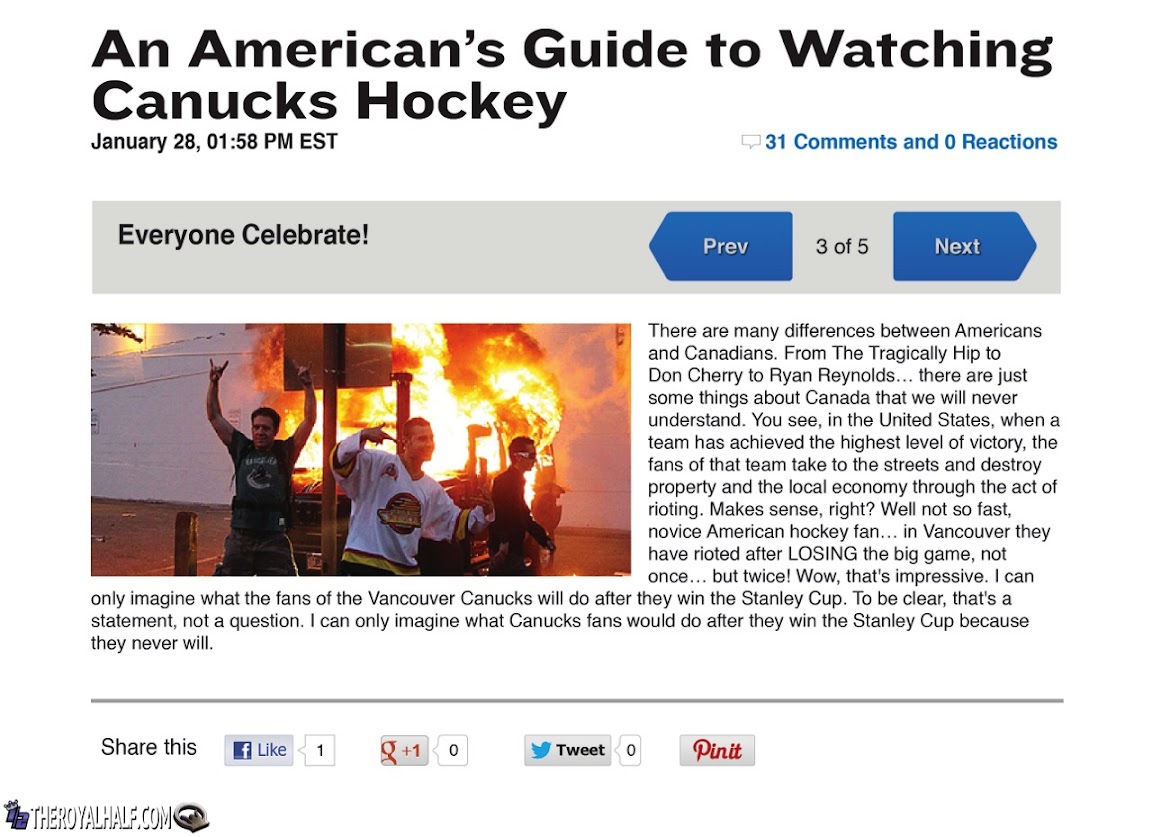 An American's Guide to Watching Canucks Hockey

January 28, 01:58 PM EST

31 Comments and 0 Reactions

Everyone Celebrate!

Prev

3 of 5

Next

There are many differences between Americans and Canadians. From The Tragically Hip to Don Cherry to Ryan Reynolds… there are just some things about Canada that we will never understand. You see, in the United States, when a team has achieved the highest level of victory, the fans of that team take to the streets and destroy property and the local economy through the act of rioting. Makes sense, right? Well not so fast, novice American hockey fan… in Vancouver they have rioted after LOSING the big game, not once… but twice! Wow, that's impressive. I can only imagine what the fans of the Vancouver Canucks will do after they win the Stanley Cup. To be clear, that's a statement, not a question. I can only imagine what Canucks fans would do after they win the Stanley Cup because they never will.

Share this

Like 1

+1 0

Tweet 0

Pinit

THEROYALHALF.COM